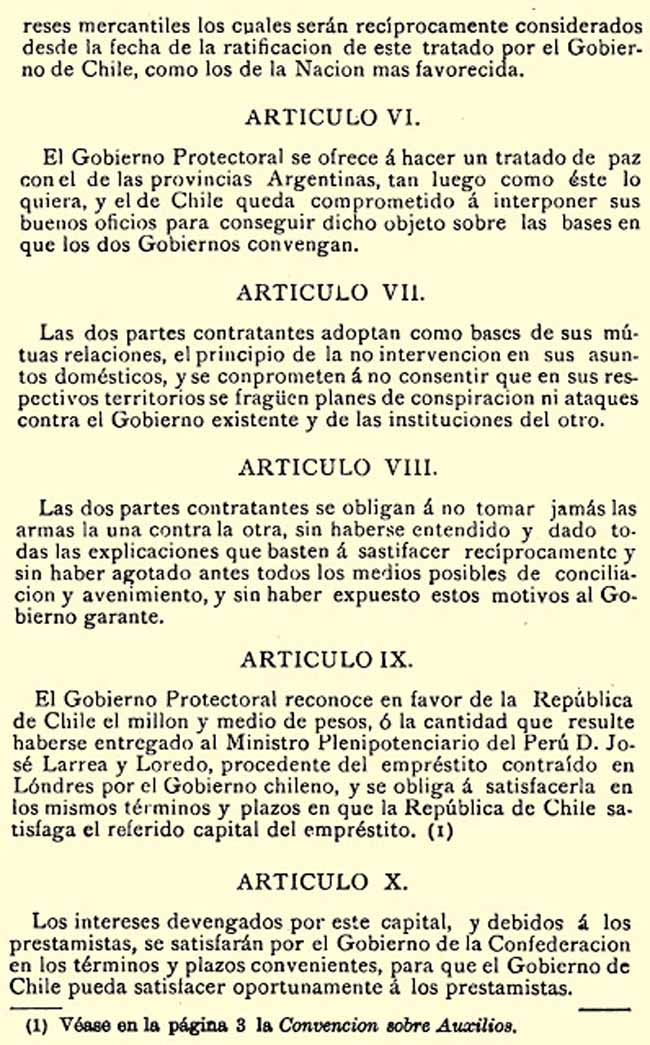 reses mercantiles los cuales serán recíprocamente considerados desde la fecha de la ratificacion de este tratado por el Gobierno de Chile, como los de la Nacion mas favorecida.

ARTICULO VI.

El Gobierno Protectoral se ofrece á hacer un tratado de paz con el de las provincias Argentinas, tan luego como éste lo quiera, y el de Chile queda comprometido á interponer sus buenos oficios para conseguir dicho objeto sobre las bases en que los dos Gobiernos convengan.

ARTICULO VII.

Las dos partes contratantes adoptan como bases de sus mútuas relaciones, el principio de la no intervencion en sus asuntos domésticos, y se conprometen á no consentir que en sus respectivos territorios se fragüen planes de conspiracion ni ataques contra el Gobierno existente y de las instituciones del otro.

ARTICULO VIII.

Las dos partes contratantes se obligan á no tomar jamás las armas la una contra la otra, sin haberse entendido y dado todas las explicaciones que basten á sastifacer recíprocamente y sin haber agotado antes todos los medios posibles de conciliacion y avenimiento, y sin haber expuesto estos motivos al Gobierno garante.

ARTICULO IX.

El Gobierno Protectoral reconoce en favor de la República de Chile el millon y medio de pesos, ó la cantidad que resulte haberse entregado al Ministro Plenipotenciario del Perú D. José Larrea y Loredo, procedente del empréstito contraído en Lóndres por el Gobierno chileno, y se obliga á satisfacerla en los mismos términos y plazos en que la República de Chile satisfaga el referido capital del empréstito. (1)

ARTICULO X.

Los intereses devengados por este capital, y debidos á los prestamistas, se satisfarán por el Gobierno de la Confederacion en los términos y plazos convenientes, para que el Gobierno de Chile pueda satisfacer oportunamente á los prestamistas.

(1) Véase en la página 3 la Convencion sobre Auxilios.